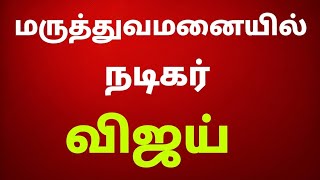 மருத்துவமனையில்
நடிகர்
விஜய்